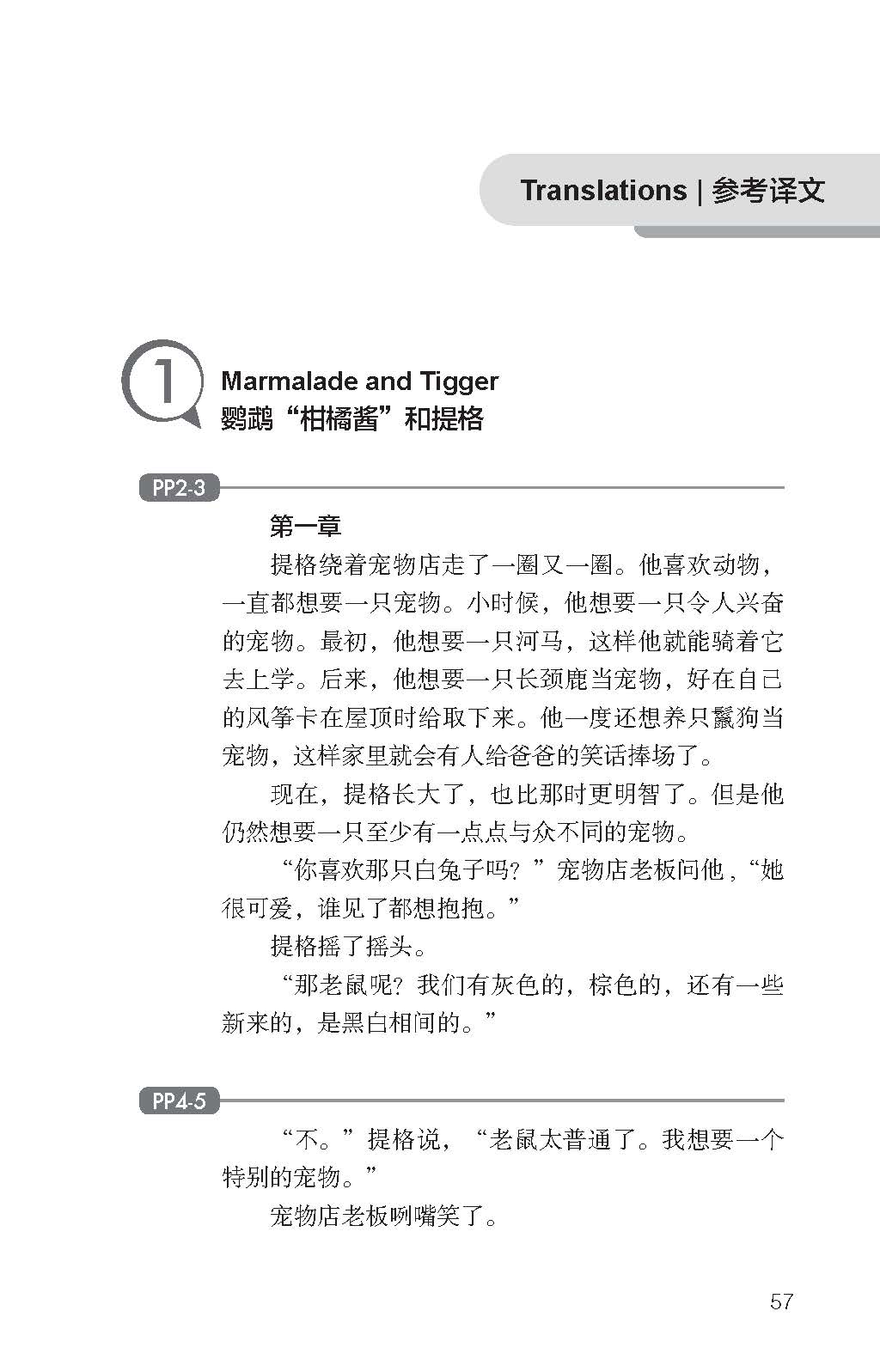 Translations | 参考译文

1

Marmalade and Tigger
鹦鹉“柑橘酱”和提格

PP2-3

第一章

提格绕着宠物店走了一圈又一圈。他喜欢动物，一直都想要一只宠物。小时候，他想要一只令人兴奋的宠物。最初，他想要一只河马，这样他就能骑着它去上学。后来，他想要一只长颈鹿当宠物，好在自己的风筝卡在屋顶时给取下来。他一度还想养只鬣狗当宠物，这样家里就会有人给爸爸的笑话捧场了。

现在，提格长大了，也比那时更明智了。但是他仍然想要一只至少有一点点与众不同的宠物。

“你喜欢那只白兔子吗？”宠物店老板问他，“她很可爱，谁见了都想抱抱。”

提格摇了摇头。

“那老鼠呢？我们有灰色的，棕色的，还有一些新来的，是黑白相间的。”

PP4-5

“不。”提格说，“老鼠太普通了。我想要一个特别的宠物。”

宠物店老板咧嘴笑了。

57